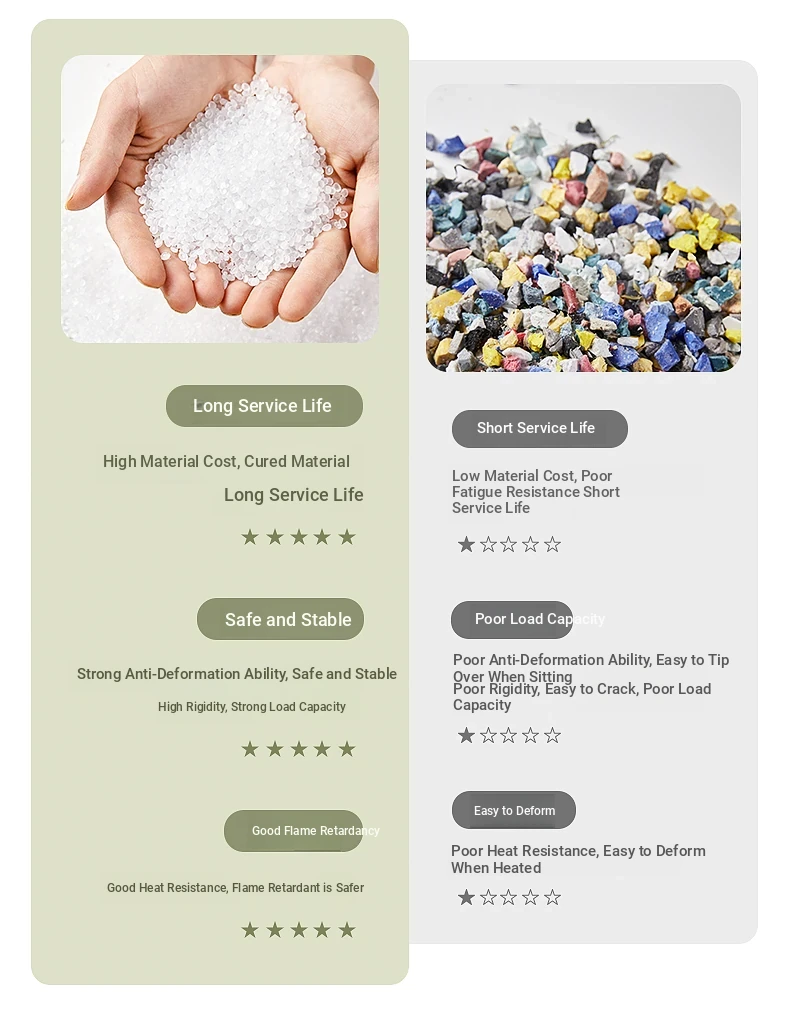 Long Service Life

High Material Cost, Cured Material Long Service Life

★★★★★

Safe and Stable

Strong Anti-Deformation Ability, Safe and Stable

High Rigidity, Strong Load Capacity

★★★★★

Good Flame Retardancy

Good Heat Resistance, Flame Retardant is Safer

★★★★★

Short Service Life

Low Material Cost, Poor Fatigue Resistance Short Service Life

★☆☆☆☆

Poor Load Capacity

Poor Anti-Deformation Ability, Easy to Tip Over When Sitting

Poor Rigidity, Easy to Crack, Poor Load Capacity

★☆☆☆☆

Easy to Deform

Poor Heat Resistance, Easy to Deform When Heated

★☆☆☆☆